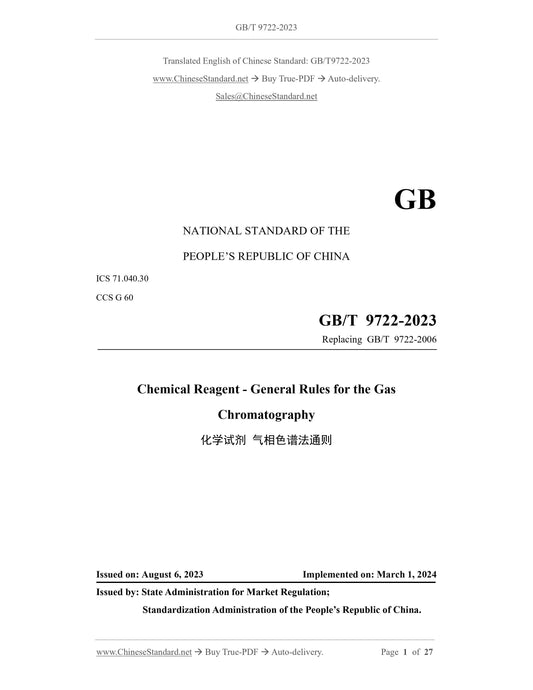 GB/T 9722-2023

Translated English of Chinese Standard: GB/T9722-2023

www.ChineseStandard.net → Buy True-PDF → Auto-delivery.

Sales@ChineseStandard.net

GB

NATIONAL STANDARD OF THE

PEOPLE'S REPUBLIC OF CHINA

ICS 71.040.30

CCS G 60

GB/T 9722-2023

Replacing GB/T 9722-2006

Chemical Reagent - General Rules for the Gas Chromatography

化学试剂 气相色谱法通则

Issued on: August 6, 2023

Implemented on: March 1, 2024

Issued by: State Administration for Market Regulation;

Standardization Administration of the People's Republic of China.

www.ChineseStandard.net → Buy True-PDF → Auto-delivery.

Page 1 of 27